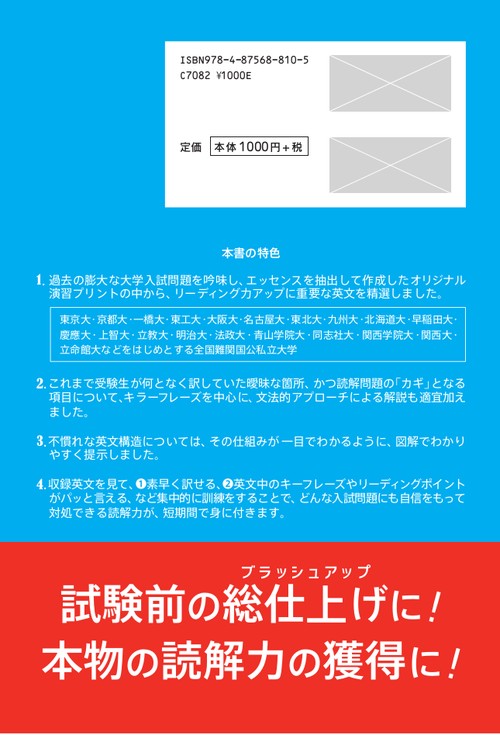 ISBN978-4-87568-810-5
C7082 ¥1000E

定価 本体1000円+税

本書の特色

1. 過去の膨大な大学入試問題を吟味し、エッセンスを抽出して作成したオリジナル演習プリントの中から、リーディング力アップに重要な英文を精選しました。

東京大・京都大・一橋大・東工大・大阪大・名古屋大・東北大・九州大・北海道大・早稲田大・慶應大・上智大・立教大・明治大・法政大・青山学院大・同志社大・関西学院大・関西大・立命館大などをはじめとする全国難関国公私立大学

2. これまで受験生が何となく訳していた曖昧な箇所、かつ読解問題の「カギ」となる項目について、キラーフレーズを中心に、文法的アプローチによる解説も適宜加えました。

3. 不慣れな英文構造については、その仕組みが一目でわかるように、図解でわかりやすく提示しました。

4. 収録英文を見て、❶素早く訳せる、❷英文中のキーフレーズやリーディングポイントがパッと言える、など集中的に訓練をすることで、どんな入試問題にも自信をもって対処できる読解力が、短期間で身に付きます。

ブラッシュアップ
試験前の総仕上げに!
本物の読解力の獲得に!